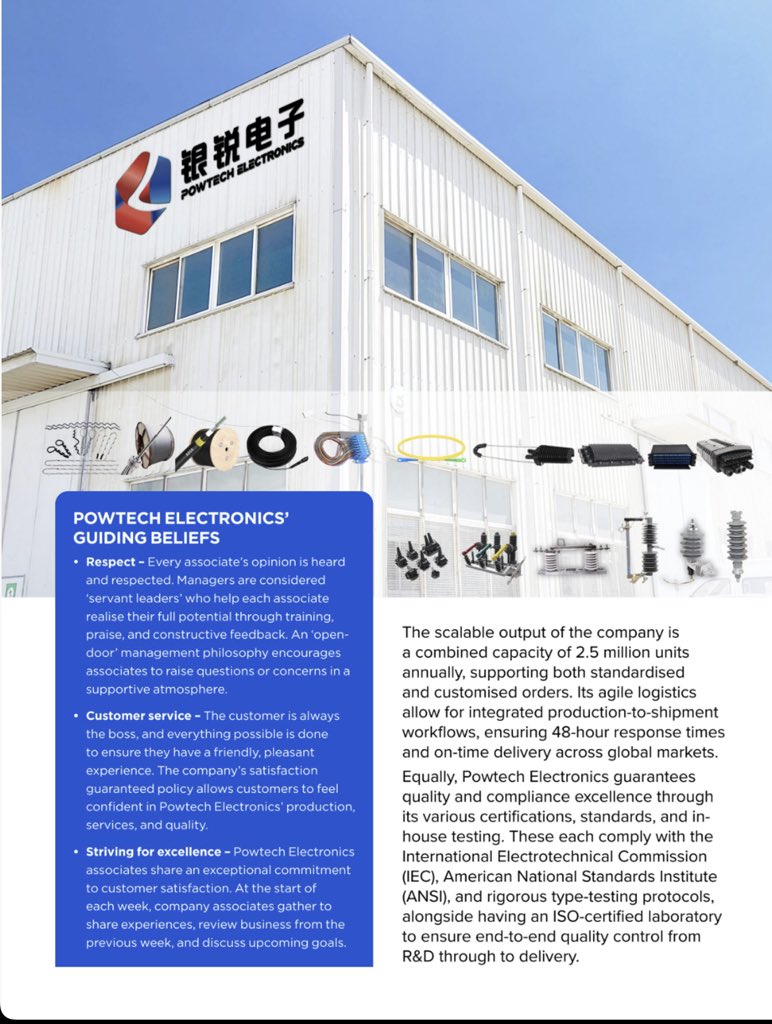 银锐电子
POWTECH ELECTRONICS

POWTECH ELECTRONICS' GUIDING BELIEFS

• Respect – Every associate's opinion is heard and respected. Managers are considered 'servant leaders' who help each associate realise their full potential through training, praise, and constructive feedback. An 'open-door' management philosophy encourages associates to raise questions or concerns in a supportive atmosphere.

• Customer service – The customer is always the boss, and everything possible is done to ensure they have a friendly, pleasant experience. The company's satisfaction guaranteed policy allows customers to feel confident in Powtech Electronics' production, services, and quality.

• Striving for excellence – Powtech Electronics associates share an exceptional commitment to customer satisfaction. At the start of each week, company associates gather to share experiences, review business from the previous week, and discuss upcoming goals.

The scalable output of the company is a combined capacity of 2.5 million units annually, supporting both standardised and customised orders. Its agile logistics allow for integrated production-to-shipment workflows, ensuring 48-hour response times and on-time delivery across global markets.

Equally, Powtech Electronics guarantees quality and compliance excellence through its various certifications, standards, and in-house testing. These each comply with the International Electrotechnical Commission (IEC), American National Standards Institute (ANSI), and rigorous type-testing protocols, alongside having an ISO-certified laboratory to ensure end-to-end quality control from R&D through to delivery.